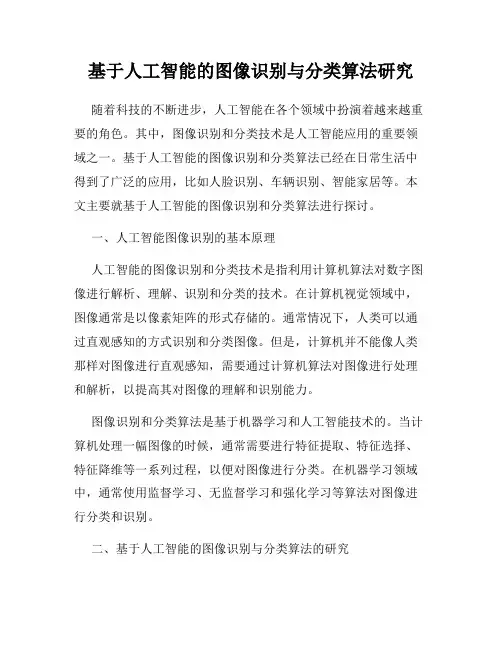 基于人工智能的图像识别与分类算法研究

随着科技的不断进步，人工智能在各个领域中扮演着越来越重要的角色。其中，图像识别和分类技术是人工智能应用的重要领域之一。基于人工智能的图像识别和分类算法已经在日常生活中得到了广泛的应用，比如人脸识别、车辆识别、智能家居等。本文主要就基于人工智能的图像识别和分类算法进行探讨。

一、人工智能图像识别的基本原理

人工智能的图像识别和分类技术是指利用计算机算法对数字图像进行解析、理解、识别和分类的技术。在计算机视觉领域中，图像通常是以像素矩阵的形式存储的。通常情况下，人类可以通过直观感知的方式识别和分类图像。但是，计算机并不能像人类那样对图像进行直观感知，需要通过计算机算法对图像进行处理和解析，以提高其对图像的理解和识别能力。

图像识别和分类算法是基于机器学习和人工智能技术的。当计算机处理一幅图像的时候，通常需要进行特征提取、特征选择、特征降维等一系列过程，以便对图像进行分类。在机器学习领域中，通常使用监督学习、无监督学习和强化学习等算法对图像进行分类和识别。

二、基于人工智能的图像识别与分类算法的研究